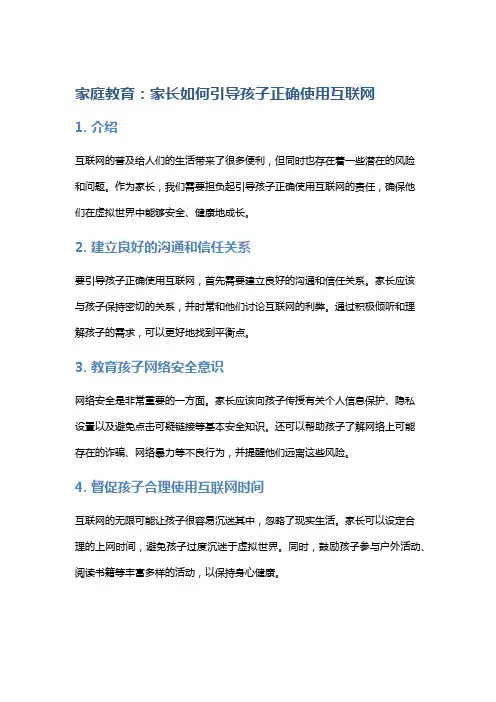 家庭教育：家长如何引导孩子正确使用互联网

1. 介绍

互联网的普及给人们的生活带来了很多便利，但同时也存在着一些潜在的风险和问题。作为家长，我们需要担负起引导孩子正确使用互联网的责任，确保他们在虚拟世界中能够安全、健康地成长。

2. 建立良好的沟通和信任关系

要引导孩子正确使用互联网，首先需要建立良好的沟通和信任关系。家长应该与孩子保持密切的关系，并时常和他们讨论互联网的利弊。通过积极倾听和理解孩子的需求，可以更好地找到平衡点。

3. 教育孩子网络安全意识

网络安全是非常重要的一方面。家长应该向孩子传授有关个人信息保护、隐私设置以及避免点击可疑链接等基本安全知识。还可以帮助孩子了解网络上可能存在的诈骗、网络暴力等不良行为，并提醒他们远离这些风险。

4. 督促孩子合理使用互联网时间

互联网的无限可能让孩子很容易沉迷其中，忽略了现实生活。家长可以设定合理的上网时间，避免孩子过度沉迷于虚拟世界。同时，鼓励孩子参与户外活动、阅读书籍等丰富多样的活动，以保持身心健康。